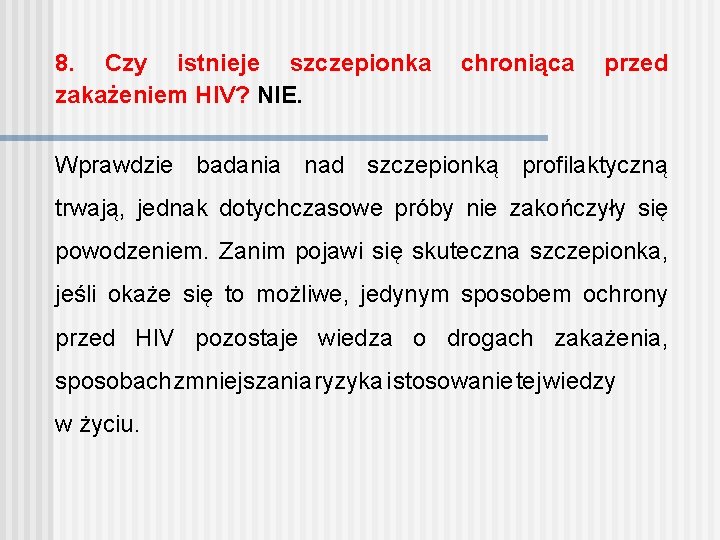 8. Czy istnieje szczepionka chroniąca przed zakażeniem HIV? NIE.

Wprawdzie badania nad szczepionką profilaktyczną trwają, jednak dotychczasowe próby nie zakończyły się powodzeniem. Zanim pojawi się skuteczna szczepionka, jeśli okaże się to możliwe, jedynym sposobem ochrony przed HIV pozostaje wiedza o drogach zakażenia, sposobach zmniejszania ryzyka i stosowanie tej wiedzy w życiu.